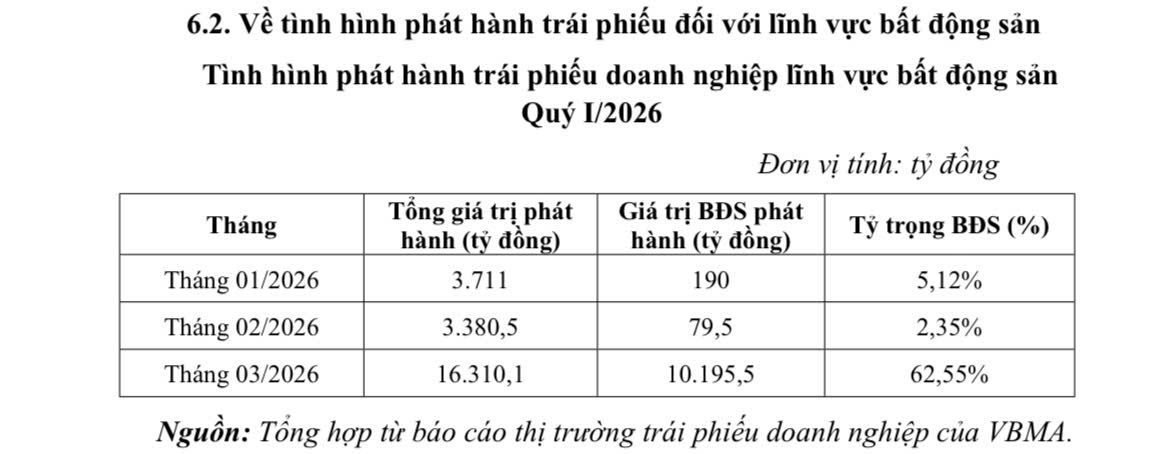 6.2. Về tình hình phát hành trái phiếu đối với lĩnh vực bất động sản

Tình hình phát hành trái phiếu doanh nghiệp lĩnh vực bất động sản Quý I/2026

Đơn vị tính: tỷ đồng

| Tháng | Tổng giá trị phát hành (tỷ đồng) | Giá trị BĐS phát hành (tỷ đồng) | Tỷ trọng BĐS (%) |
|---|---|---|---|
| Tháng 01/2026 | 3.711 | 190 | 5,12% |
| Tháng 02/2026 | 3.380,5 | 79,5 | 2,35% |
| Tháng 03/2026 | 16.310,1 | 10.195,5 | 62,55% |

Nguồn: Tổng hợp từ báo cáo thị trường trái phiếu doanh nghiệp của VBMA.